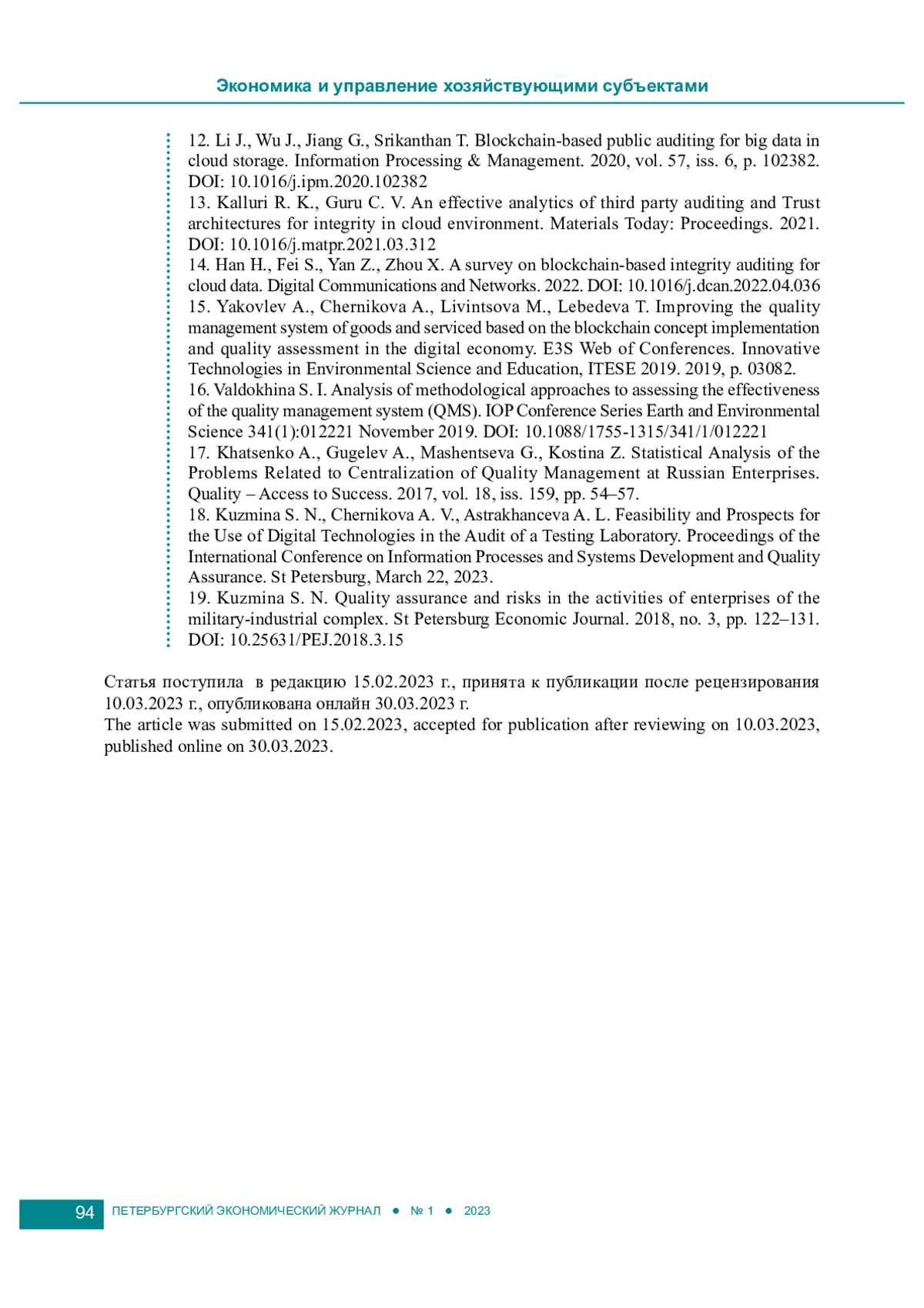 Экономика и управление хозяйствующими субъектами

12. Li J., Wu J., Jiang G., Srikanthan T. Blockchain-based public auditing for big data in cloud storage. Information Processing & Management. 2020, vol. 57, iss. 6, p. 102382. DOI: 10.1016/j.ipm.2020.102382
13. Kalluri R. K., Guru C. V. An effective analytics of third party auditing and Trust architectures for integrity in cloud environment. Materials Today: Proceedings. 2021. DOI: 10.1016/j.matpr.2021.03.312
14. Han H., Fei S., Yan Z., Zhou X. A survey on blockchain-based integrity auditing for cloud data. Digital Communications and Networks. 2022. DOI: 10.1016/j.dcan.2022.04.036
15. Yakovlev A., Chernikova A., Livintsova M., Lebedeva T. Improving the quality management system of goods and serviced based on the blockchain concept implementation and quality assessment in the digital economy. E3S Web of Conferences. Innovative Technologies in Environmental Science and Education, ITESE 2019. 2019, p. 03082.
16. Valdokhina S. I. Analysis of methodological approaches to assessing the effectiveness of the quality management system (QMS). IOP Conference Series Earth and Environmental Science 341(1):012221 November 2019. DOI: 10.1088/1755-1315/341/1/012221
17. Khatsenko A., Gugelev A., Mashentseva G., Kostina Z. Statistical Analysis of the Problems Related to Centralization of Quality Management at Russian Enterprises. Quality – Access to Success. 2017, vol. 18, iss. 159, pp. 54–57.
18. Kuzmina S. N., Chernikova A. V., Astrakhanceva A. L. Feasibility and Prospects for the Use of Digital Technologies in the Audit of a Testing Laboratory. Proceedings of the International Conference on Information Processes and Systems Development and Quality Assurance. St Petersburg, March 22, 2023.
19. Kuzmina S. N. Quality assurance and risks in the activities of enterprises of the military-industrial complex. St Petersburg Economic Journal. 2018, no. 3, pp. 122–131. DOI: 10.25631/PEJ.2018.3.15

Статья поступила в редакцию 15.02.2023 г., принята к публикации после рецензирования 10.03.2023 г., опубликована онлайн 30.03.2023 г.
The article was submitted on 15.02.2023, accepted for publication after reviewing on 10.03.2023, published online on 30.03.2023.

94 ПЕТЕРБУРГСКИЙ ЭКОНОМИЧЕСКИЙ ЖУРНАЛ ● № 1 ● 2023